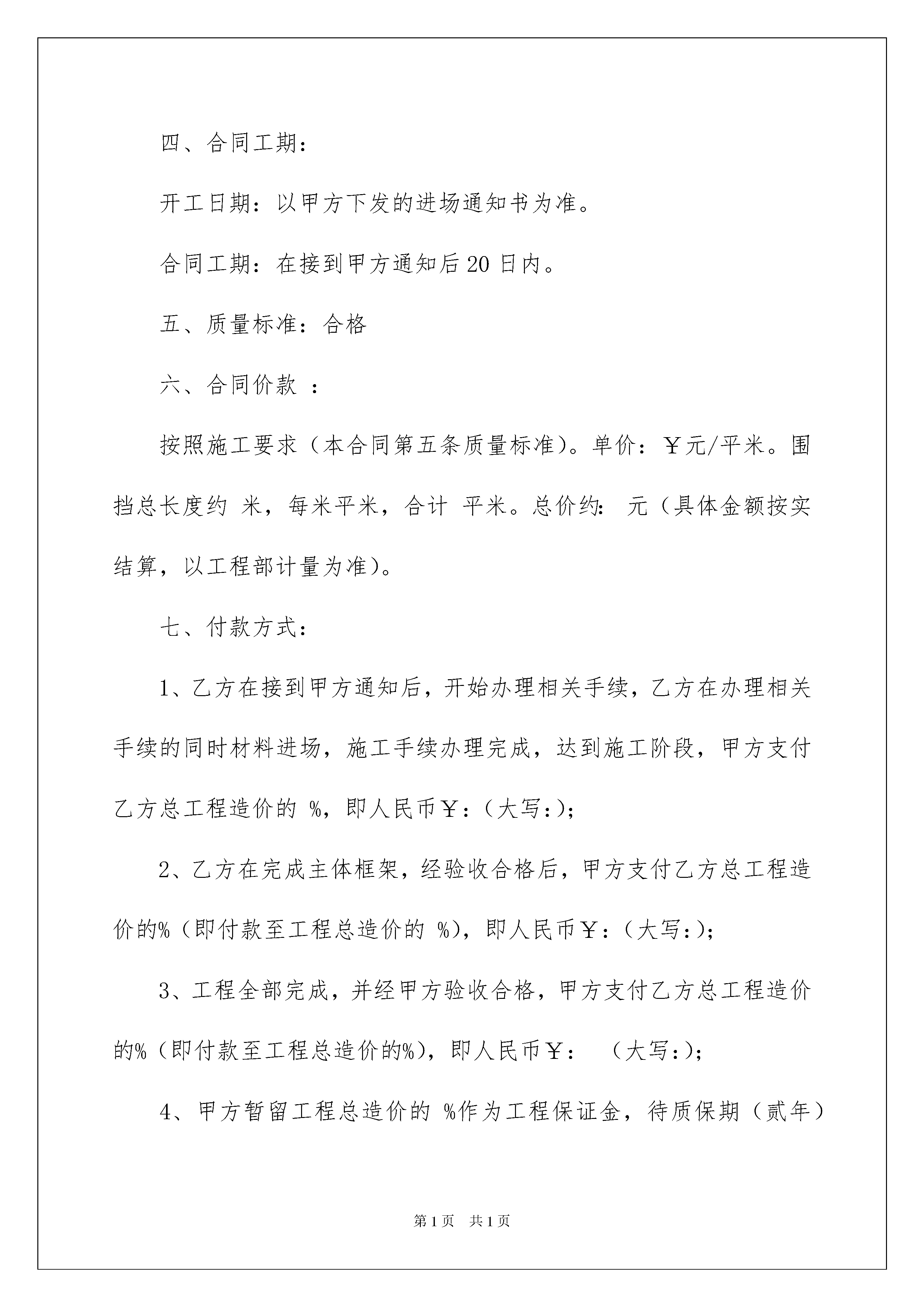 四、合同工期：

开工日期：以甲方下发的进场通知书为准。

合同工期：在接到甲方通知后20日内。

五、质量标准：合格

六、合同价款 ：

按照施工要求（本合同第五条质量标准）。单价：￥元/平米。围挡总长度约 米，每米平米，合计 平米。总价约： 元（具体金额按实结算，以工程部计量为准）。

七、付款方式：

1、乙方在接到甲方通知后，开始办理相关手续，乙方在办理相关手续的同时材料进场，施工手续办理完成，达到施工阶段，甲方支付乙方总工程造价的 %，即人民币￥：（大写：）；

2、乙方在完成主体框架，经验收合格后，甲方支付乙方总工程造价的%（即付款至工程总造价的 %），即人民币￥：（大写：）；

3、工程全部完成，并经甲方验收合格，甲方支付乙方总工程造价的%（即付款至工程总造价的%），即人民币￥： （大写：）；

4、甲方暂留工程总造价的 %作为工程保证金，待质保期（贰年）

第1页 共1页